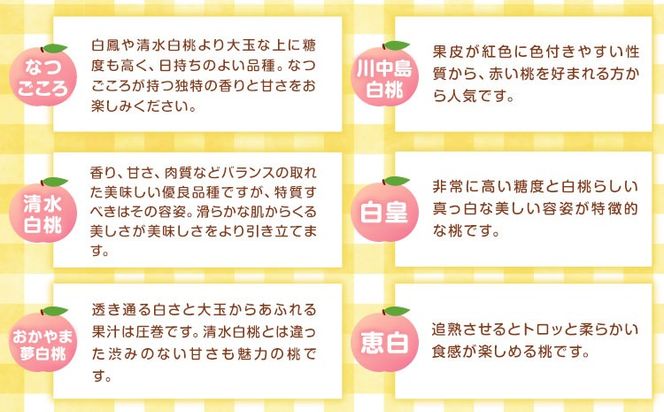 なつごころ

白鳳や清水白桃より大玉な上に糖度も高く、日持ちのよい品種。なつごころが持つ独特の香りと甘さをお楽しみください。

清水白桃

香り、甘さ、肉質などバランスの取れた美味しい優良品種ですが、特質すべきはその容姿。滑らかな肌からくる美しさが美味しさをより引き立てます。

おかやま夢白桃

透き通る白さと大玉からあふれる果汁は圧巻です。清水白桃とは違った渋みのない甘さも魅力の桃です。

川中島白桃

果皮が紅色に色付きやすい性質から、赤い桃を好まれる方から人気です。

白皇

非常に高い糖度と白桃らしい真っ白な美しい容姿が特徴的な桃です。

恵白

追熟させるとトロッと柔らかい食感が楽しめる桃です。